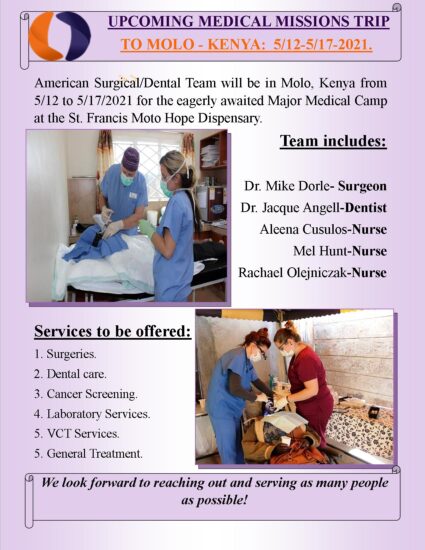 UPCOMING MEDICAL MISSIONS TRIP
TO MOLO - KENYA: 5/12-5/17-2021.

American Surgical/Dental Team will be in Molo, Kenya from 5/12 to 5/17/2021 for the eagerly awaited Major Medical Camp at the St. Francis Moto Hope Dispensary.

Team includes:

Dr. Mike Dorle- Surgeon
Dr. Jacque Angell-Dentist
Aleena Cusulos-Nurse
Mel Hunt-Nurse
Rachael Olejniczak-Nurse

Services to be offered:
1. Surgeries.
2. Dental care.
3. Cancer Screening.
4. Laboratory Services.
5. VCT Services.
5. General Treatment.

We look forward to reaching out and serving as many people as possible!